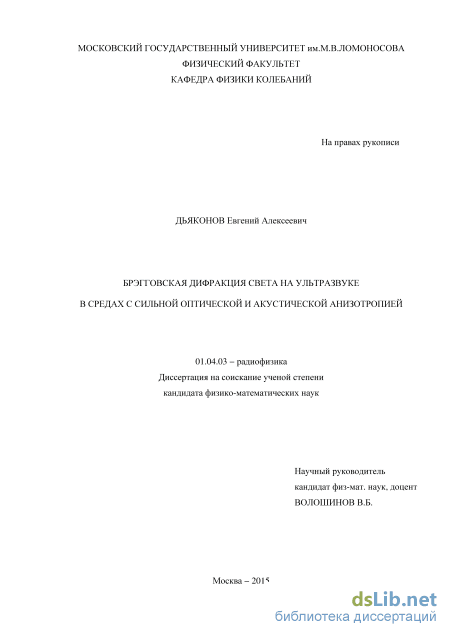 МОСКОВСКИЙ ГОСУДАРСТВЕННЫЙ УНИВЕРСИТЕТ им.М.В.ЛОМОНОСОВА
ФИЗИЧЕСКИЙ ФАКУЛЬТЕТ
КАФЕДРА ФИЗИКИ КОЛЕБАНИЙ

На правах рукописи

ДЬЯКОНОВ Евгений Алексеевич

БРЭГГОВСКАЯ ДИФРАКЦИЯ СВЕТА НА УЛЬТРАЗВУКЕ

В СРЕДАХ С СИЛЬНОЙ ОПТИЧЕСКОЙ И АКУСТИЧЕСКОЙ АНИЗОТРОПИЕЙ

01.04.03 – радиофизика
Диссертация на соискание ученой степени
кандидата физико-математических наук

Научный руководитель
кандидат физ-мат. наук, доцент
ВОЛОШИНОВ В.Б.

Москва – 2015

dsLib.net
библиотека диссертаций